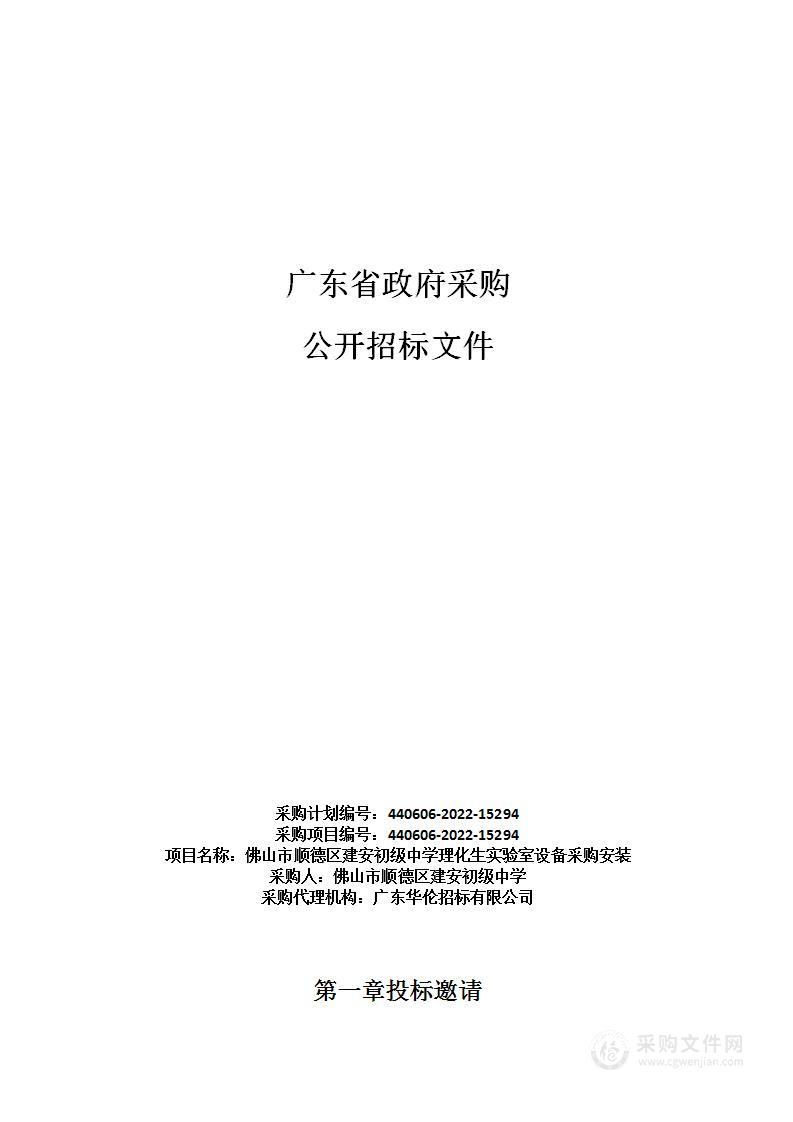 广东省政府采购

公开招标文件

采购计划编号：440606-2022-15294
采购项目编号：440606-2022-15294
项目名称：佛山市顺德区建安初级中学理化生实验室设备采购安装
采购人：佛山市顺德区建安初级中学
采购代理机构：广东华伦招标有限公司

第一章投标邀请

采购文件网
www.cgwenjian.com